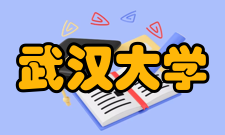 武汉大学